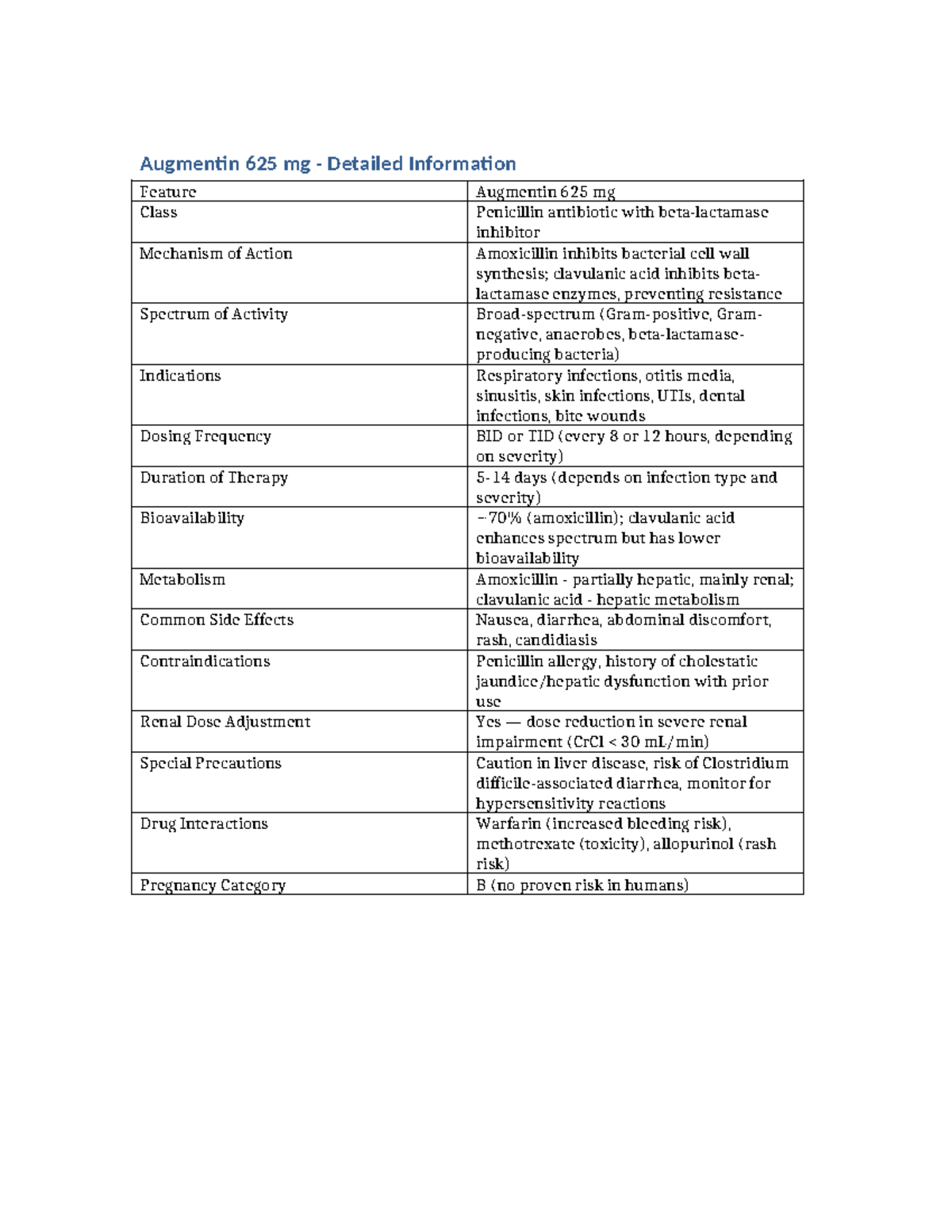 Augmentin 625 mg - Detailed Information

| Feature | Augmentin 625 mg |
|---|---|
| Class | Penicillin antibiotic with beta-lactamase inhibitor |
| Mechanism of Action | Amoxicillin inhibits bacterial cell wall synthesis; clavulanic acid inhibits beta-lactamase enzymes, preventing resistance |
| Spectrum of Activity | Broad-spectrum (Gram-positive, Gram-negative, anaerobes, beta-lactamase-producing bacteria) |
| Indications | Respiratory infections, otitis media, sinusitis, skin infections, UTIs, dental infections, bite wounds |
| Dosing Frequency | BID or TID (every 8 or 12 hours, depending on severity) |
| Duration of Therapy | 5-14 days (depends on infection type and severity) |
| Bioavailability | ~70% (amoxicillin); clavulanic acid enhances spectrum but has lower bioavailability |
| Metabolism | Amoxicillin - partially hepatic, mainly renal; clavulanic acid - hepatic metabolism |
| Common Side Effects | Nausea, diarrhea, abdominal discomfort, rash, candidiasis |
| Contraindications | Penicillin allergy, history of cholestatic jaundice/hepatic dysfunction with prior use |
| Renal Dose Adjustment | Yes — dose reduction in severe renal impairment (CrCl < 30 mL/min) |
| Special Precautions | Caution in liver disease, risk of Clostridium difficile-associated diarrhea, monitor for hypersensitivity reactions |
| Drug Interactions | Warfarin (increased bleeding risk), methotrexate (toxicity), allopurinol (rash risk) |
| Pregnancy Category | B (no proven risk in humans) |